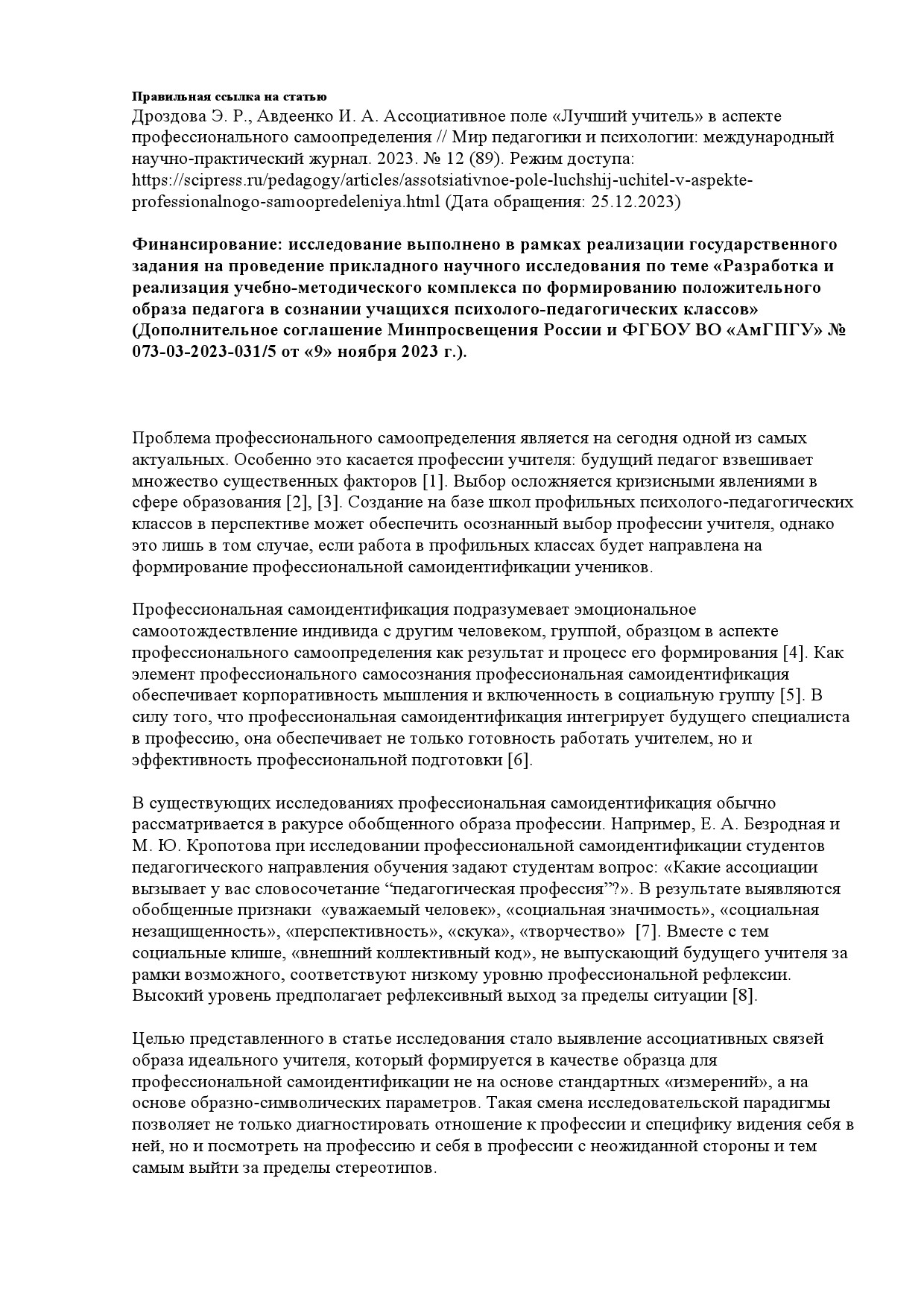 Правильная ссылка на статью
Дроздова Э. Р., Авдеенко И. А. Ассоциативное поле «Лучший учитель» в аспекте профессионального самоопределения // Мир педагогики и психологии: международный научно-практический журнал. 2023. № 12 (89). Режим доступа: https://scipress.ru/pedagogy/articles/assotsiativnoe-pole-luchshij-uchitel-v-aspekte-professionalnogo-samoopredeleniya.html (Дата обращения: 25.12.2023)

Финансирование: исследование выполнено в рамках реализации государственного задания на проведение прикладного научного исследования по теме «Разработка и реализация учебно-методического комплекса по формированию положительного образа педагога в сознании учащихся психолого-педагогических классов» (Дополнительное соглашение Минпросвещения России и ФГБОУ ВО «АмГПГУ» № 073-03-2023-031/5 от «9» ноября 2023 г.).

Проблема профессионального самоопределения является на сегодня одной из самых актуальных. Особенно это касается профессии учителя: будущий педагог взвешивает множество существенных факторов [1]. Выбор осложняется кризисными явлениями в сфере образования [2], [3]. Создание на базе школ профильных психолого-педагогических классов в перспективе может обеспечить осознанный выбор профессии учителя, однако это лишь в том случае, если работа в профильных классах будет направлена на формирование профессиональной самоидентификации учеников.

Профессиональная самоидентификация подразумевает эмоциональное самоотождествление индивида с другим человеком, группой, образцом в аспекте профессионального самоопределения как результат и процесс его формирования [4]. Как элемент профессионального самосознания профессиональная самоидентификация обеспечивает корпоративность мышления и включенность в социальную группу [5]. В силу того, что профессиональная самоидентификация интегрирует будущего специалиста в профессию, она обеспечивает не только готовность работать учителем, но и эффективность профессиональной подготовки [6].

В существующих исследованиях профессиональная самоидентификация обычно рассматривается в ракурсе обобщенного образа профессии. Например, Е. А. Безродная и М. Ю. Кропотова при исследовании профессиональной самоидентификации студентов педагогического направления обучения задают студентам вопрос: «Какие ассоциации вызывает у вас словосочетание “педагогическая профессия”?». В результате выявляются обобщенные признаки «уважаемый человек», «социальная значимость», «социальная незащищенность», «перспективность», «скука», «творчество» [7]. Вместе с тем социальные клише, «внешний коллективный код», не выпускающий будущего учителя за рамки возможного, соответствуют низкому уровню профессиональной рефлексии. Высокий уровень предполагает рефлексивный выход за пределы ситуации [8].

Целью представленного в статье исследования стало выявление ассоциативных связей образа идеального учителя, который формируется в качестве образца для профессиональной самоидентификации не на основе стандартных «измерений», а на основе образно-символических параметров. Такая смена исследовательской парадигмы позволяет не только диагностировать отношение к профессии и специфику видения себя в ней, но и посмотреть на профессию и себя в профессии с неожиданной стороны и тем самым выйти за пределы стереотипов.